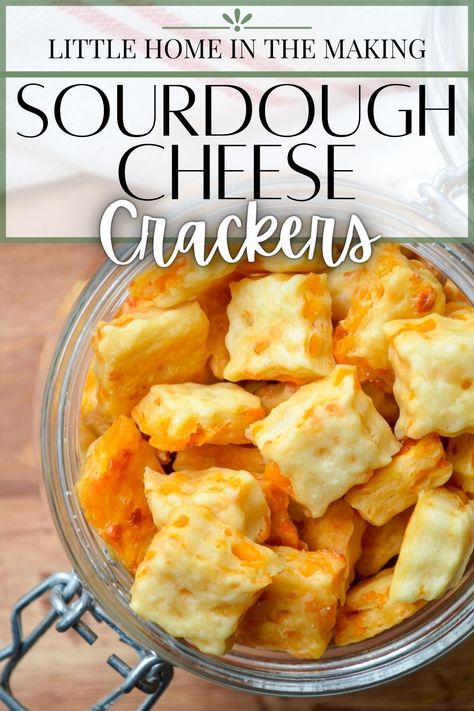 LITTLE HOME IN THE MAKING

SOURDOUGH CHEESE Crackers